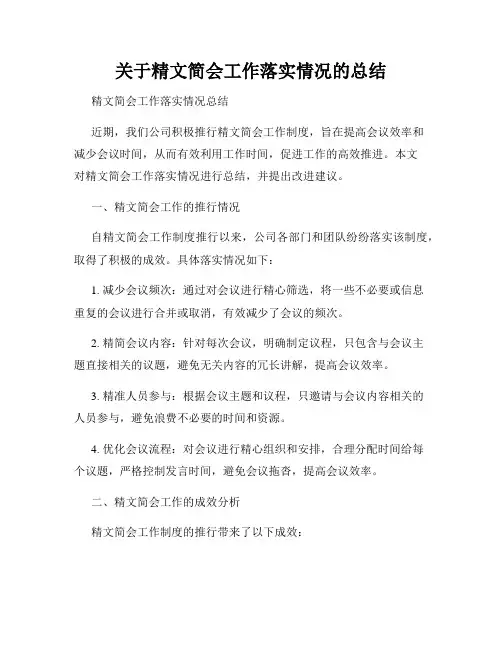 关于精文简会工作落实情况的总结

精文简会工作落实情况总结

近期，我们公司积极推行精文简会工作制度，旨在提高会议效率和减少会议时间，从而有效利用工作时间，促进工作的高效推进。本文对精文简会工作落实情况进行总结，并提出改进建议。

一、精文简会工作的推行情况

自精文简会工作制度推行以来，公司各部门和团队纷纷落实该制度，取得了积极的成效。具体落实情况如下：

1. 减少会议频次：通过对会议进行精心筛选，将一些不必要或信息重复的会议进行合并或取消，有效减少了会议的频次。

2. 精简会议内容：针对每次会议，明确制定议程，只包含与会议主题直接相关的议题，避免无关内容的冗长讲解，提高会议效率。

3. 精准人员参与：根据会议主题和议程，只邀请与会议内容相关的人员参与，避免浪费不必要的时间和资源。

4. 优化会议流程：对会议进行精心组织和安排，合理分配时间给每个议题，严格控制发言时间，避免会议拖沓，提高会议效率。

二、精文简会工作的成效分析

精文简会工作制度的推行带来了以下成效：